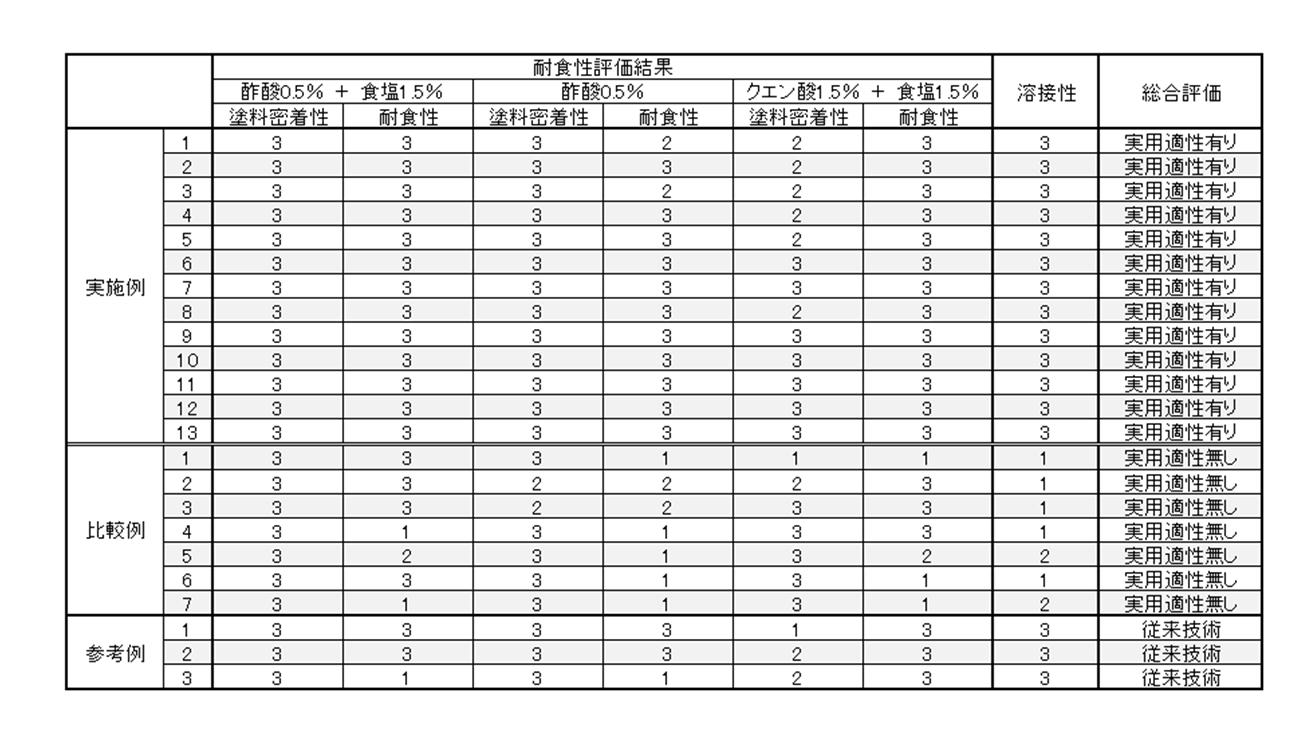 |  |  | 耐食性評価結果 |  |  |  |  |  | 溶接性 | 総合評価 |
|---|---|---|---|---|---|---|---|---|---|
|  |  | 酢酸0.5% + 食塩1.5% |  | 酢酸0.5% |  | クエン酸1.5% + 食塩1.5% |  |  |  |
|  |  | 塗料密着性 | 耐食性 | 塗料密着性 | 耐食性 | 塗料密着性 | 耐食性 |  |  |
| 実施例 | 1 | 3 | 3 | 3 | 2 | 2 | 3 | 3 | 実用適性有り |
|  | 2 | 3 | 3 | 3 | 3 | 2 | 3 | 3 | 実用適性有り |
|  | 3 | 3 | 3 | 3 | 2 | 2 | 3 | 3 | 実用適性有り |
|  | 4 | 3 | 3 | 3 | 3 | 2 | 3 | 3 | 実用適性有り |
|  | 5 | 3 | 3 | 3 | 3 | 2 | 3 | 3 | 実用適性有り |
|  | 6 | 3 | 3 | 3 | 3 | 3 | 3 | 3 | 実用適性有り |
|  | 7 | 3 | 3 | 3 | 3 | 3 | 3 | 3 | 実用適性有り |
|  | 8 | 3 | 3 | 3 | 3 | 2 | 3 | 3 | 実用適性有り |
|  | 9 | 3 | 3 | 3 | 3 | 3 | 3 | 3 | 実用適性有り |
|  | 10 | 3 | 3 | 3 | 3 | 3 | 3 | 3 | 実用適性有り |
|  | 11 | 3 | 3 | 3 | 3 | 3 | 3 | 3 | 実用適性有り |
|  | 12 | 3 | 3 | 3 | 3 | 3 | 3 | 3 | 実用適性有り |
|  | 13 | 3 | 3 | 3 | 3 | 3 | 3 | 3 | 実用適性有り |
| 比較例 | 1 | 3 | 3 | 3 | 1 | 1 | 1 | 1 | 実用適性無し |
|  | 2 | 3 | 3 | 2 | 2 | 2 | 3 | 1 | 実用適性無し |
|  | 3 | 3 | 3 | 2 | 2 | 3 | 3 | 1 | 実用適性無し |
|  | 4 | 3 | 1 | 3 | 1 | 3 | 3 | 1 | 実用適性無し |
|  | 5 | 3 | 2 | 3 | 1 | 3 | 2 | 2 | 実用適性無し |
|  | 6 | 3 | 3 | 3 | 1 | 3 | 1 | 1 | 実用適性無し |
|  | 7 | 3 | 1 | 3 | 1 | 3 | 1 | 2 | 実用適性無し |
| 参考例 | 1 | 3 | 3 | 3 | 3 | 1 | 3 | 3 | 従来技術 |
|  | 2 | 3 | 3 | 3 | 3 | 2 | 3 | 3 | 従来技術 |
|  | 3 | 3 | 1 | 3 | 1 | 2 | 3 | 3 | 従来技術 |